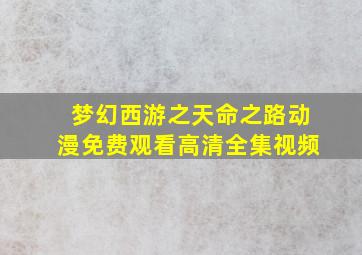 梦幻西游之天命之路动漫免费观看高清全集视频